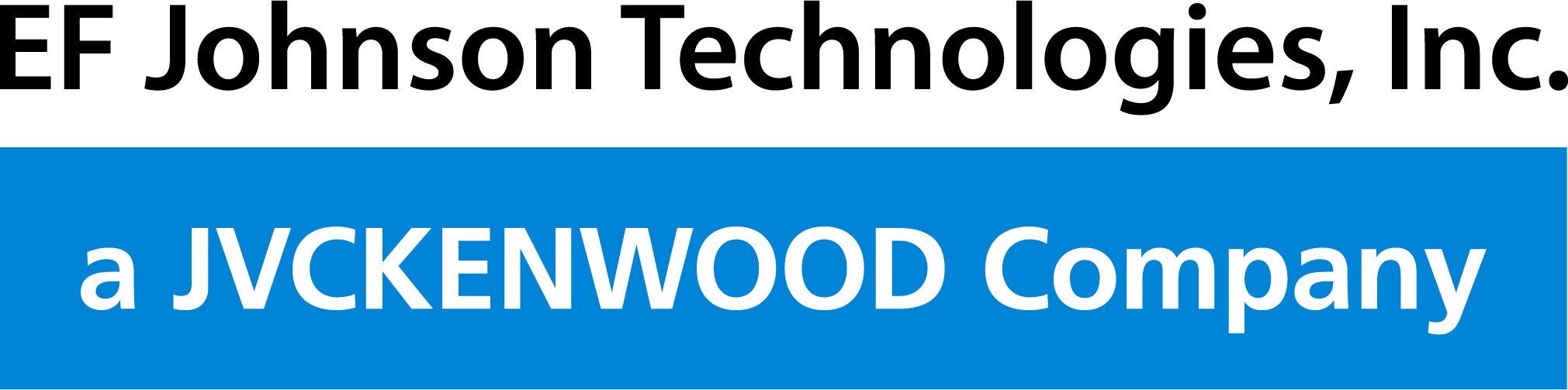 EF Johnson Technologies, Inc.

a JVCKENWOOD Company